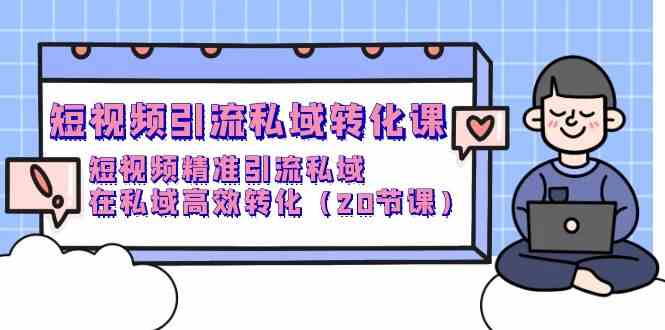 短视频引流私域转化课

短视频精准引流私域
在私域高效转化（20节课）